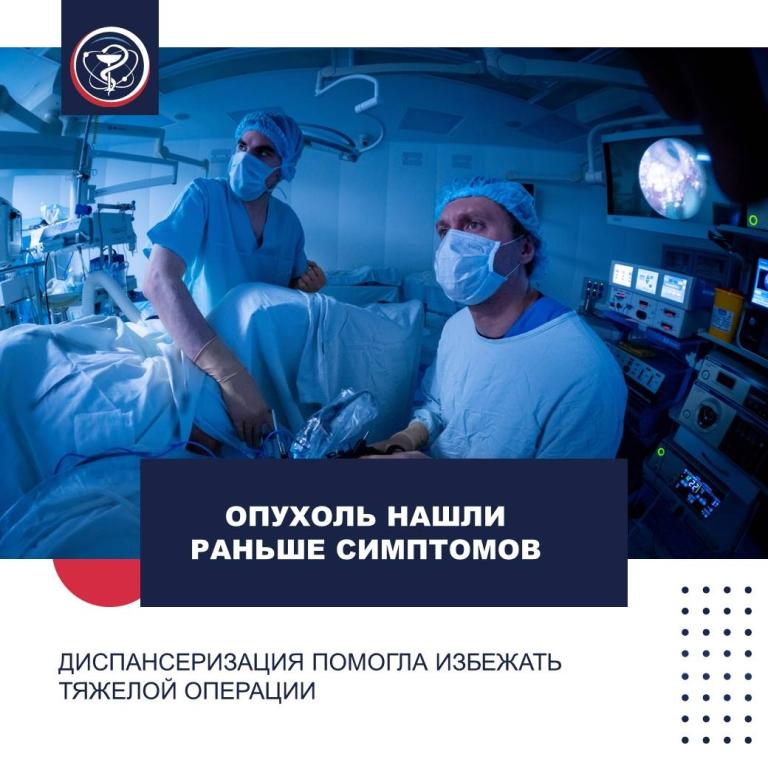 ОПУХОЛЬ НАШЛИ
РАНЬШЕ СИМПТОМОВ

ДИСПАНСЕРИЗАЦИЯ ПОМОГЛА ИЗБЕЖАТЬ ТЯЖЕЛОЙ ОПЕРАЦИИ